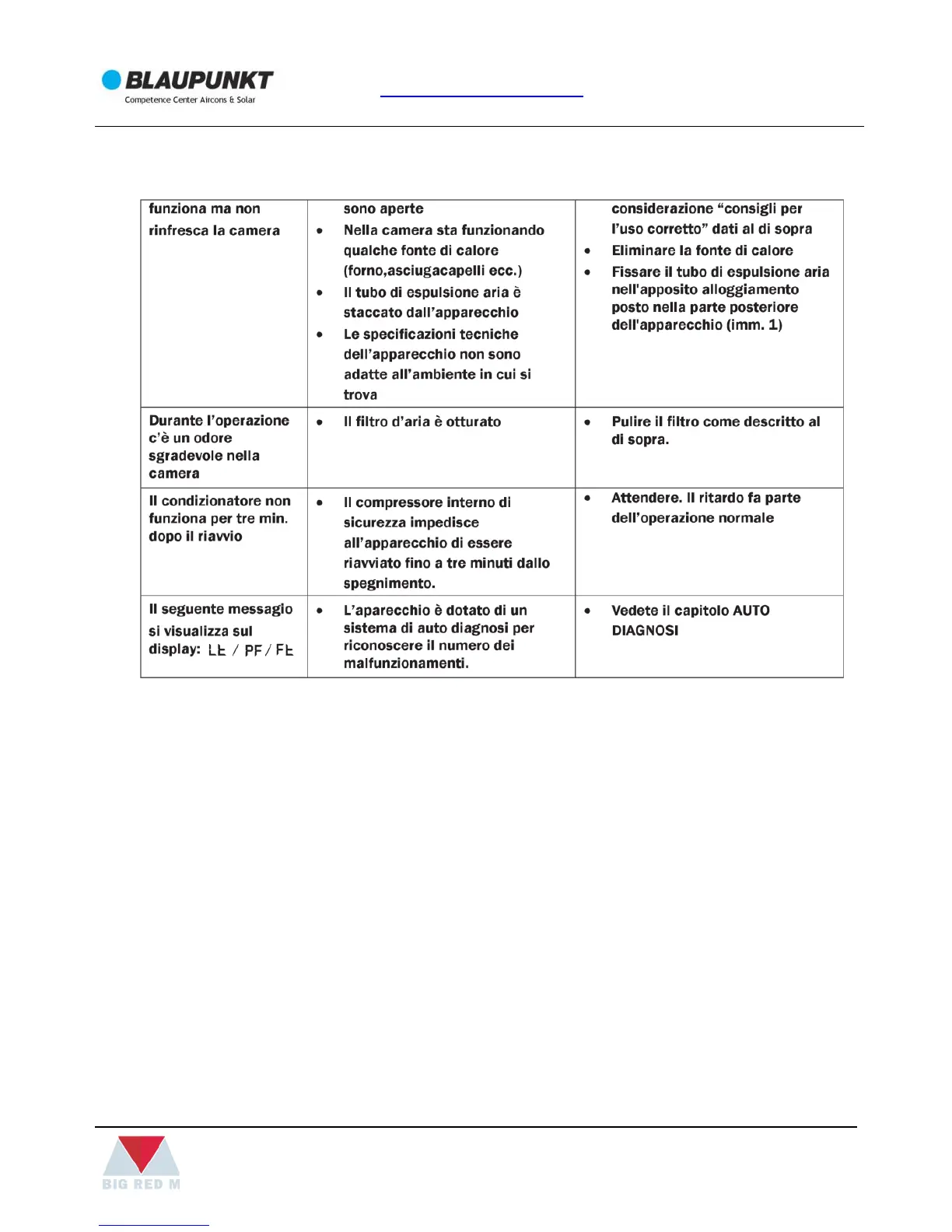 BLAUPUNKT
Competence Center Aircons & Solar

| funziona ma non rinfresca la camera | sono aperte<br>• Nella camera sta funzionando qualche fonte di calore (forno,asciugacapelli ecc.)<br>• Il tubo di espulsione aria è staccato dall'apparecchio<br>• Le specificazioni tecniche dell'apparecchio non sono adatte all'ambiente in cui si trova | considerazione "consigli per l'uso corretto" dati al di sopra<br>• Eliminare la fonte di calore<br>• Fissare il tubo di espulsione aria nell'apposito alloggiamento posto nella parte posteriore dell'apparecchio (imm. 1) |
|---|---|---|
| Durante l'operazione c'è un odore sgradevole nella camera | • Il filtro d'aria è otturato | • Pulire il filtro come descritto al di sopra. |
| Il condizionatore non funziona per tre min. dopo il riavvio | • Il compressore interno di sicurezza impedisce all'apparecchio di essere riavviato fino a tre minuti dallo spegnimento. | • Attendere. Il ritardo fa parte dell'operazione normale |
| Il seguente messagio si visualizza sul display: LE / PF / FE | • L'aparecchio è dotato di un sistema di auto diagnosi per riconoscere il numero dei malfunzionamenti. | • Vedete il capitolo AUTO DIAGNOSI |

BIG RED M